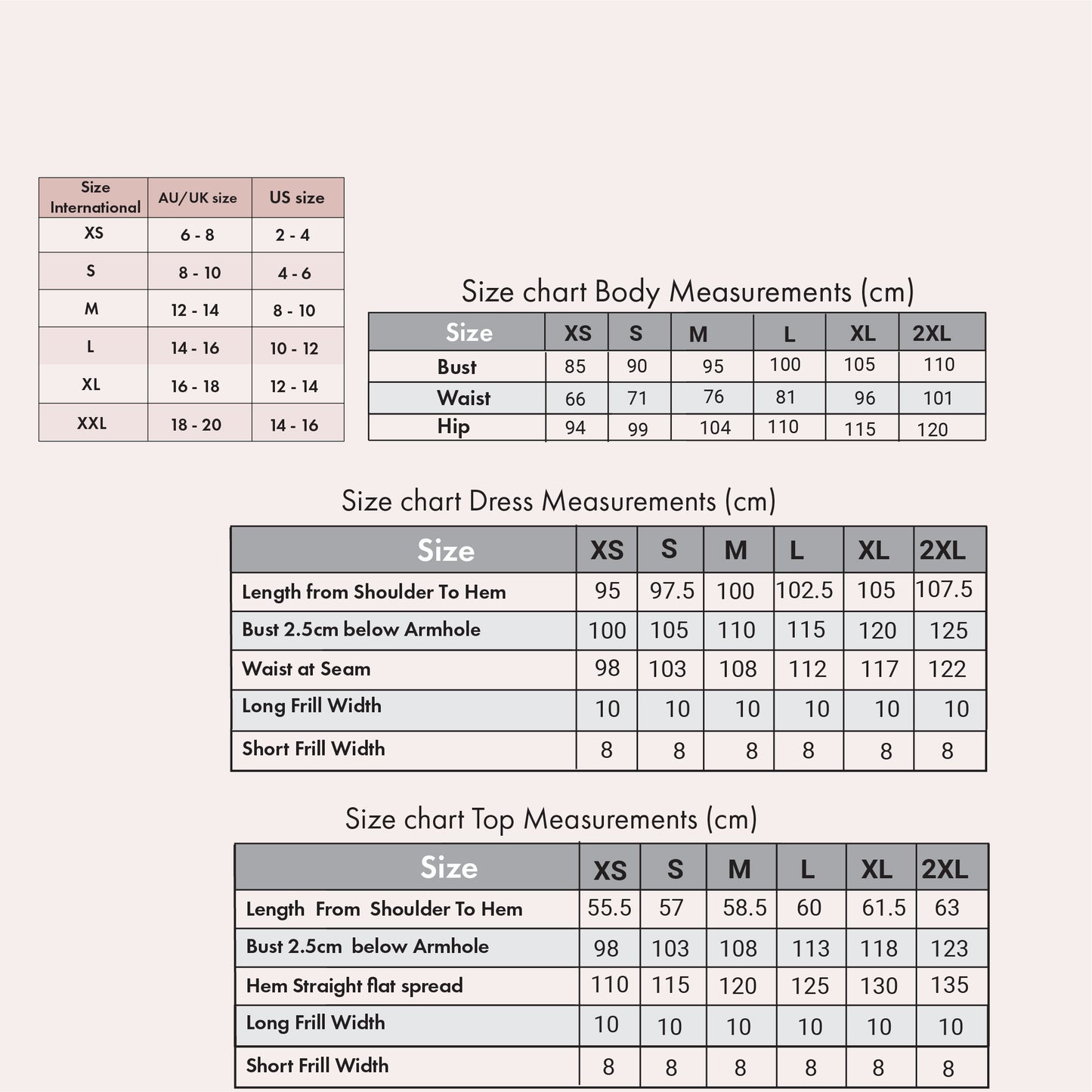 | Size International | AU/UK size | US size |
|---|---|---|
| XS | 6 - 8 | 2 - 4 |
| S | 8 - 10 | 4 - 6 |
| M | 12 - 14 | 8 - 10 |
| L | 14 - 16 | 10 - 12 |
| XL | 16 - 18 | 12 - 14 |
| XXL | 18 - 20 | 14 - 16 |

Size chart Body Measurements (cm)

| Size | XS | S | M | L | XL | 2XL |
|---|---|---|---|---|---|---|
| Bust | 85 | 90 | 95 | 100 | 105 | 110 |
| Waist | 66 | 71 | 76 | 81 | 96 | 101 |
| Hip | 94 | 99 | 104 | 110 | 115 | 120 |

Size chart Dress Measurements (cm)

| Size | XS | S | M | L | XL | 2XL |
|---|---|---|---|---|---|---|
| Length from Shoulder To Hem | 95 | 97.5 | 100 | 102.5 | 105 | 107.5 |
| Bust 2.5cm below Armhole | 100 | 105 | 110 | 115 | 120 | 125 |
| Waist at Seam | 98 | 103 | 108 | 112 | 117 | 122 |
| Long Frill Width | 10 | 10 | 10 | 10 | 10 | 10 |
| Short Frill Width | 8 | 8 | 8 | 8 | 8 | 8 |

Size chart Top Measurements (cm)

| Size | XS | S | M | L | XL | 2XL |
|---|---|---|---|---|---|---|
| Length From Shoulder To Hem | 55.5 | 57 | 58.5 | 60 | 61.5 | 63 |
| Bust 2.5cm below Armhole | 98 | 103 | 108 | 113 | 118 | 123 |
| Hem Straight flat spread | 110 | 115 | 120 | 125 | 130 | 135 |
| Long Frill Width | 10 | 10 | 10 | 10 | 10 | 10 |
| Short Frill Width | 8 | 8 | 8 | 8 | 8 | 8 |